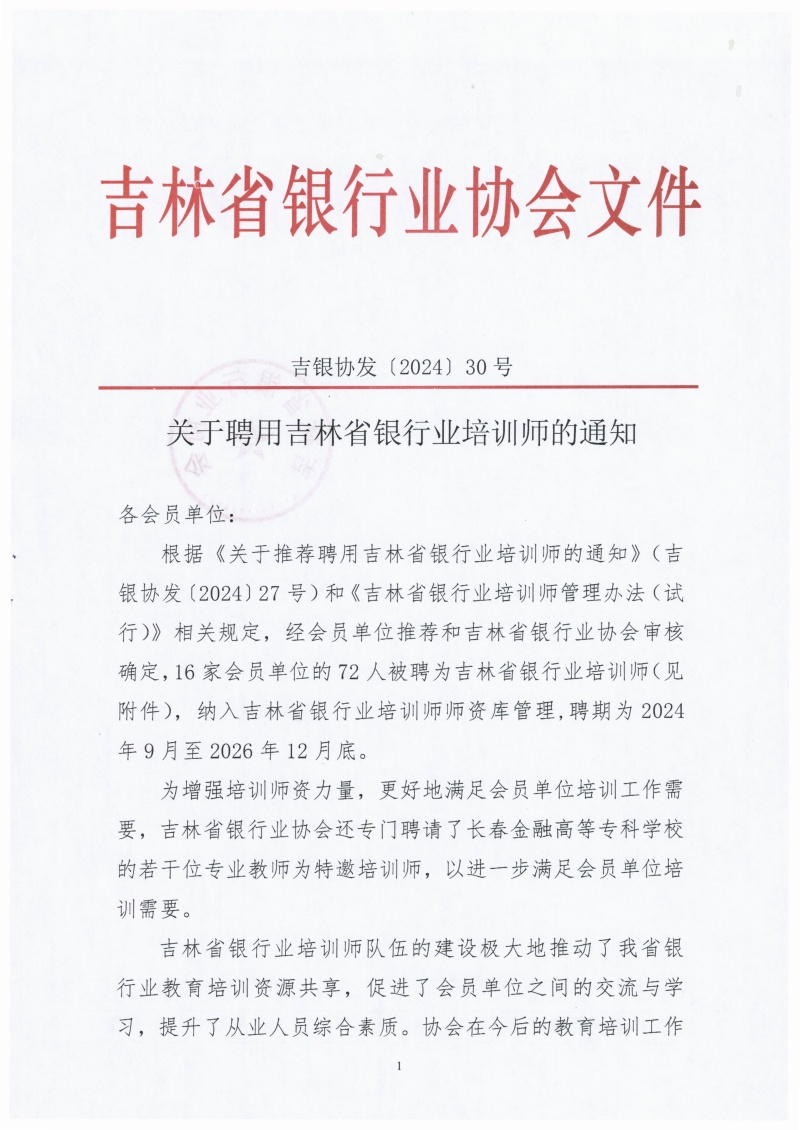 吉林省银行业协会文件

吉银协发〔2024〕30号

关于聘用吉林省银行业培训师的通知

各会员单位：

根据《关于推荐聘用吉林省银行业培训师的通知》（吉银协发〔2024〕27号）和《吉林省银行业培训师管理办法（试行）》相关规定，经会员单位推荐和吉林省银行业协会审核确定，16家会员单位的72人被聘为吉林省银行业培训师（见附件），纳入吉林省银行业培训师师资库管理，聘期为2024年9月至2026年12月底。

为增强培训师资力量，更好地满足会员单位培训工作需要，吉林省银行业协会还专门聘请了长春金融高等专科学校的若干位专业教师为特邀培训师，以进一步满足会员单位培训需要。

吉林省银行业培训师队伍的建设极大地推动了我省银行业教育培训资源共享，促进了会员单位之间的交流与学习，提升了从业人员综合素质。协会在今后的教育培训工作

1